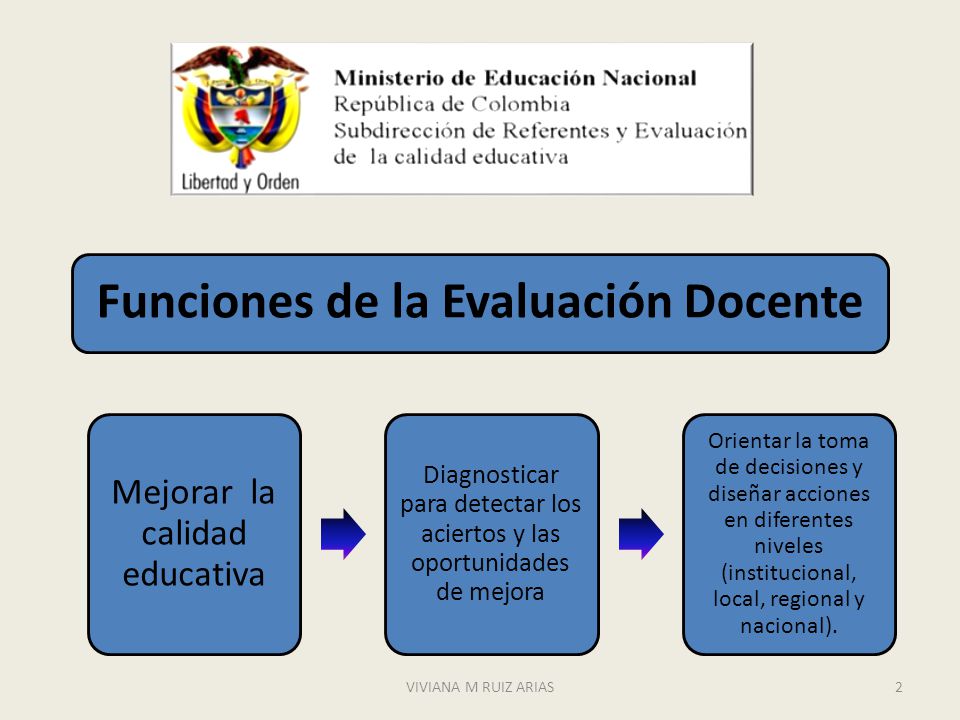 Libertad y Orden

Ministerio de Educación Nacional
República de Colombia
Subdirección de Referentes y Evaluación de la calidad educativa

Funciones de la Evaluación Docente

Mejorar la calidad educativa

Diagnosticar para detectar los aciertos y las oportunidades de mejora

Orientar la toma de decisiones y diseñar acciones en diferentes niveles (institucional, local, regional y nacional).

VIVIANA M RUIZ ARIAS

2